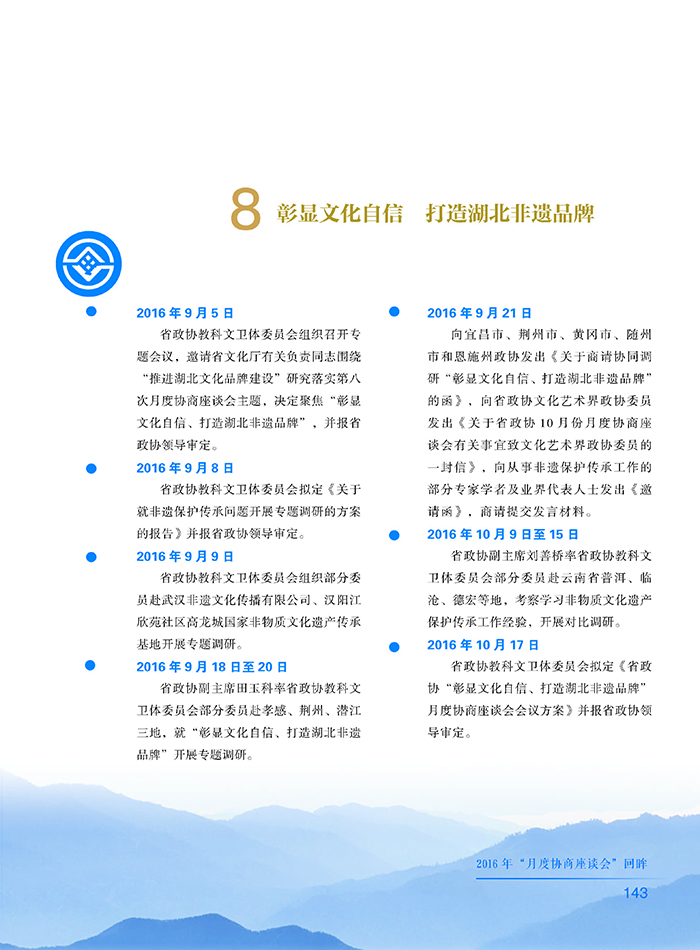 8 彰显文化自信　打造湖北非遗品牌

2016 年 9 月 5 日

省政协教科文卫体委员会组织召开专题会议，邀请省文化厅有关负责同志围绕“推进湖北文化品牌建设”研究落实第八次月度协商座谈会主题，决定聚焦“彰显文化自信、打造湖北非遗品牌”，并报省政协领导审定。

2016 年 9 月 8 日

省政协教科文卫体委员会拟定《关于就非遗保护传承问题开展专题调研的方案的报告》并报省政协领导审定。

2016 年 9 月 9 日

省政协教科文卫体委员会组织部分委员赴武汉非遗文化传播有限公司、汉阳江欣苑社区高龙城国家非物质文化遗产传承基地开展专题调研。

2016 年 9 月 18 日至 20 日

省政协副主席田玉科率省政协教科文卫体委员会部分委员赴孝感、荆州、潜江三地，就“彰显文化自信、打造湖北非遗品牌”开展专题调研。

2016 年 9 月 21 日

向宜昌市、荆州市、黄冈市、随州市和恩施州政协发出《关于商请协同调研“彰显文化自信、打造湖北非遗品牌”的函》，向省政协文化艺术界政协委员发出《关于省政协 10 月份月度协商座谈会有关事宜致文化艺术界政协委员的一封信》，向从事非遗保护传承工作的部分专家学者及业界代表人士发出《邀请函》，商请提交发言材料。

2016 年 10 月 9 日至 15 日

省政协副主席刘善桥率省政协教科文卫体委员会部分委员赴云南省普洱、临沧、德宏等地，考察学习非物质文化遗产保护传承工作经验，开展对比调研。

2016 年 10 月 17 日

省政协教科文卫体委员会拟定《省政协“彰显文化自信、打造湖北非遗品牌”月度协商座谈会会议方案》并报省政协领导审定。

2016 年“月度协商座谈会”回眸

143